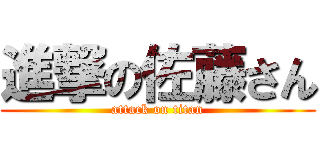 進撃の佐藤さん
attack on titan